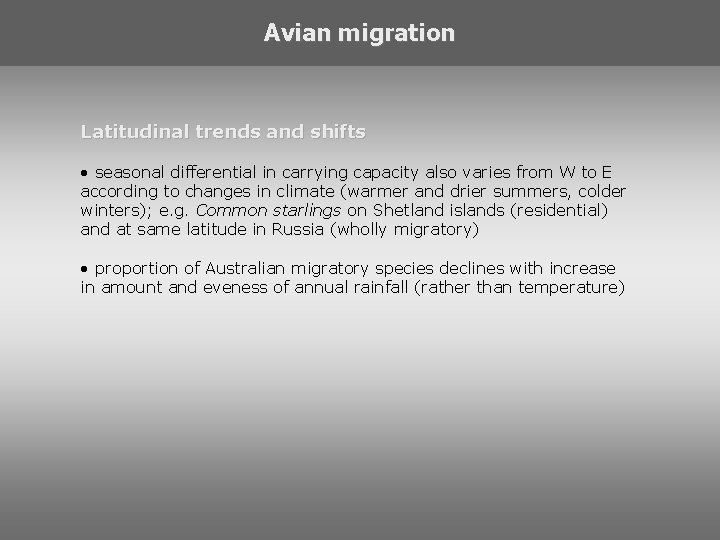 Avian migration

Latitudinal trends and shifts

• seasonal differential in carrying capacity also varies from W to E according to changes in climate (warmer and drier summers, colder winters); e.g. Common starlings on Shetland islands (residential) and at same latitude in Russia (wholly migratory)

• proportion of Australian migratory species declines with increase in amount and eveness of annual rainfall (rather than temperature)